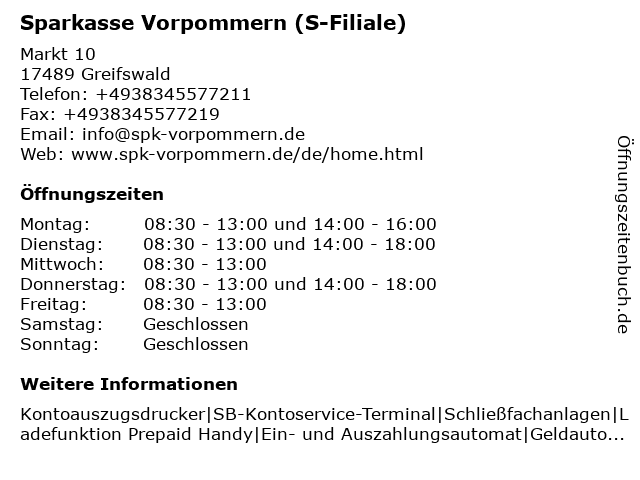 Sparkasse Vorpommern (S-Filiale)

Markt 10
17489 Greifswald
Telefon: +4938345577211
Fax: +4938345577219
Email: info@spk-vorpommern.de
Web: www.spk-vorpommern.de/de/home.html

Öffnungszeiten

Montag: 08:30 - 13:00 und 14:00 - 16:00
Dienstag: 08:30 - 13:00 und 14:00 - 18:00
Mittwoch: 08:30 - 13:00
Donnerstag: 08:30 - 13:00 und 14:00 - 18:00
Freitag: 08:30 - 13:00
Samstag: Geschlossen
Sonntag: Geschlossen

Weitere Informationen

Kontoauszugsdrucker|SB-Kontoservice-Terminal|Schließfachanlagen|Ladefunktion Prepaid Handy|Ein- und Auszahlungsautomat|Geldauto...

Öffnungszeitenbuch.de